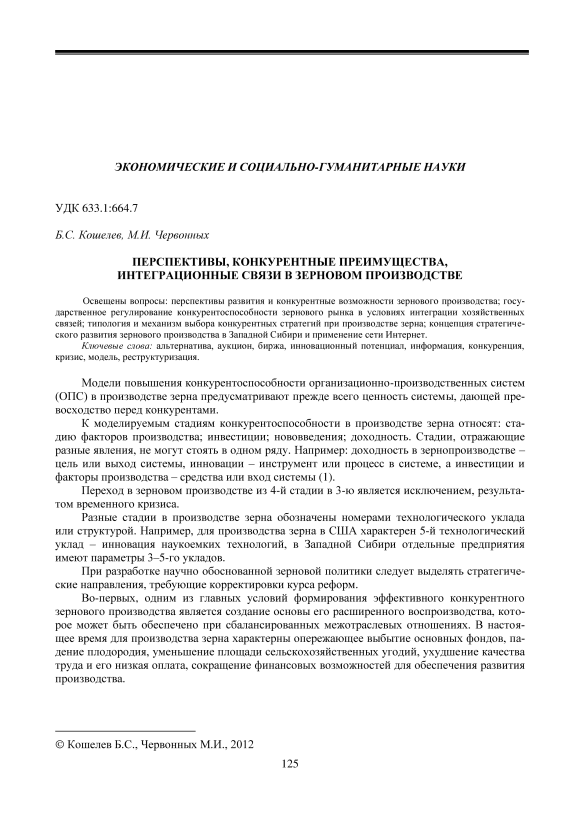 ЭКОНОМИЧЕСКИЕ И СОЦИАЛЬНО-ГУМАНИТАРНЫЕ НАУКИ

УДК 633.1:664.7

Б.С. Кошелев, М.И. Червонных

ПЕРСПЕКТИВЫ, КОНКУРЕНТНЫЕ ПРЕИМУЩЕСТВА, ИНТЕГРАЦИОННЫЕ СВЯЗИ В ЗЕРНОВОМ ПРОИЗВОДСТВЕ

Освещены вопросы: перспективы развития и конкурентные возможности зернового производства; государственное регулирование конкурентоспособности зернового рынка в условиях интеграции хозяйственных связей; типология и механизм выбора конкурентных стратегий при производстве зерна; концепция стратегического развития зернового производства в Западной Сибири и применение сети Интернет.

Ключевые слова: альтернатива, аукцион, биржа, инновационный потенциал, информация, конкуренция, кризис, модель, реструктуризация.

Модели повышения конкурентоспособности организационно-производственных систем (ОПС) в производстве зерна предусматривают прежде всего ценность системы, дающей превосходство перед конкурентами.

К моделируемым стадиям конкурентоспособности в производстве зерна относят: стадию факторов производства; инвестиции; нововведения; доходность. Стадии, отражающие разные явления, не могут стоять в одном ряду. Например: доходность в зернопроизводстве – цель или выход системы, инновации – инструмент или процесс в системе, а инвестиции и факторы производства – средства или вход системы (1).

Переход в зерновом производстве из 4-й стадии в 3-ю является исключением, результатом временного кризиса.

Разные стадии в производстве зерна обозначены номерами технологического уклада или структурой. Например, для производства зерна в США характерен 5-й технологический уклад – инновация наукоемких технологий, в Западной Сибири отдельные предприятия имеют параметры 3–5-го укладов.

При разработке научно обоснованной зерновой политики следует выделять стратегические направления, требующие корректировки курса реформ.

Во-первых, одним из главных условий формирования эффективного конкурентного зернового производства является создание основы его расширенного воспроизводства, которое может быть обеспечено при сбалансированных межотраслевых отношениях. В настоящее время для производства зерна характерны опережающее выбытие основных фондов, падение плодородия, уменьшение площади сельскохозяйственных угодий, ухудшение качества труда и его низкая оплата, сокращение финансовых возможностей для обеспечения развития производства.

© Кошелев Б.С., Червонных М.И., 2012

125